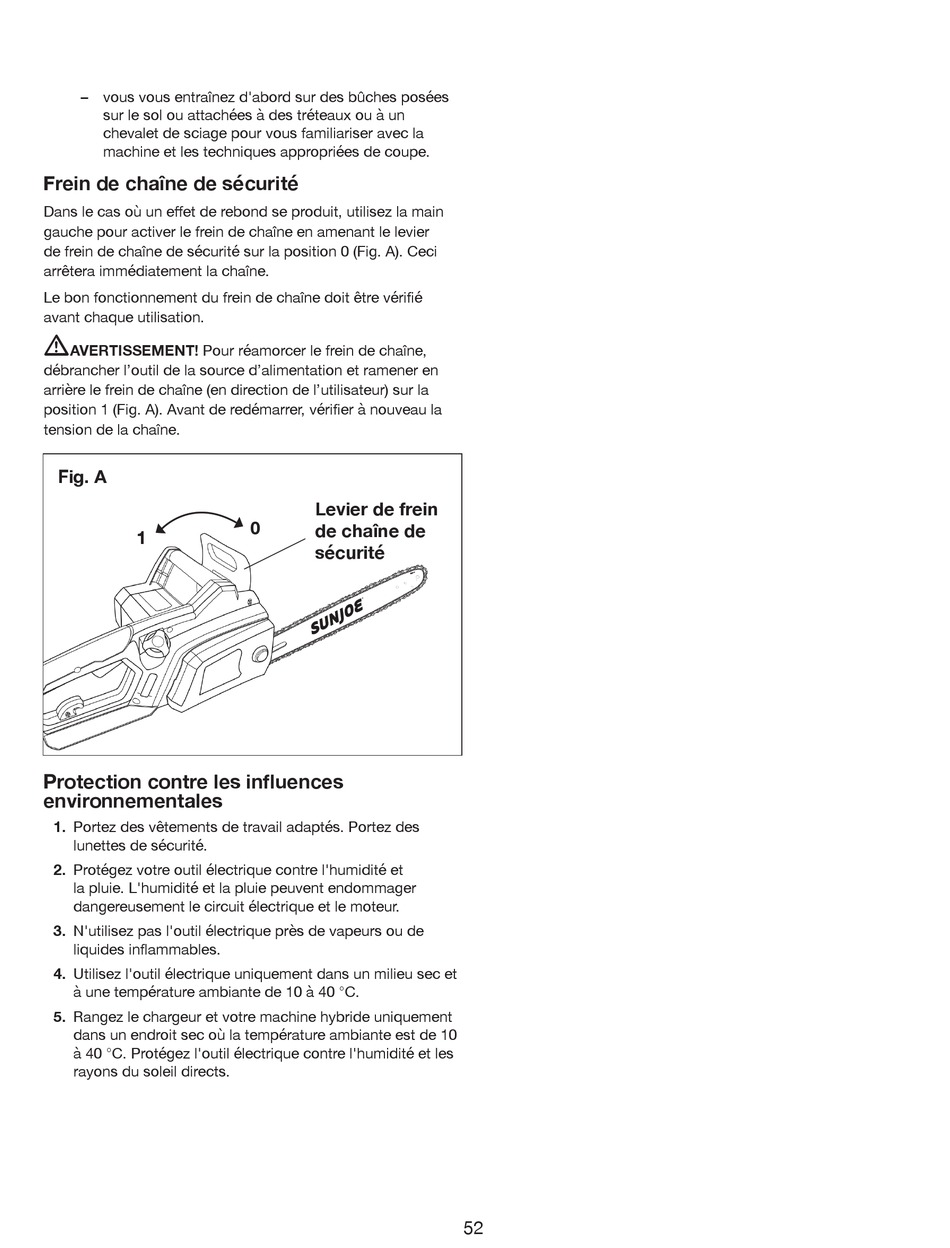 – vous vous entraînez d'abord sur des bûches posées sur le sol ou attachées à des tréteaux ou à un chevalet de sciage pour vous familiariser avec la machine et les techniques appropriées de coupe.

Frein de chaîne de sécurité

Dans le cas où un effet de rebond se produit, utilisez la main gauche pour activer le frein de chaîne en amenant le levier de frein de chaîne de sécurité sur la position 0 (Fig. A). Ceci arrêtera immédiatement la chaîne.

Le bon fonctionnement du frein de chaîne doit être vérifié avant chaque utilisation.

AVERTISSEMENT! Pour réamorcer le frein de chaîne, débrancher l'outil de la source d'alimentation et ramener en arrière le frein de chaîne (en direction de l'utilisateur) sur la position 1 (Fig. A). Avant de redémarrer, vérifier à nouveau la tension de la chaîne.

Fig. A

1

0

Levier de frein de chaîne de sécurité

SUNJOE

Protection contre les influences environnementales

1. Portez des vêtements de travail adaptés. Portez des lunettes de sécurité.

2. Protégez votre outil électrique contre l'humidité et la pluie. L'humidité et la pluie peuvent endommager dangereusement le circuit électrique et le moteur.

3. N'utilisez pas l'outil électrique près de vapeurs ou de liquides inflammables.

4. Utilisez l'outil électrique uniquement dans un milieu sec et à une température ambiante de 10 à 40 °C.

5. Rangez le chargeur et votre machine hybride uniquement dans un endroit sec où la température ambiante est de 10 à 40 °C. Protégez l'outil électrique contre l'humidité et les rayons du soleil directs.

52